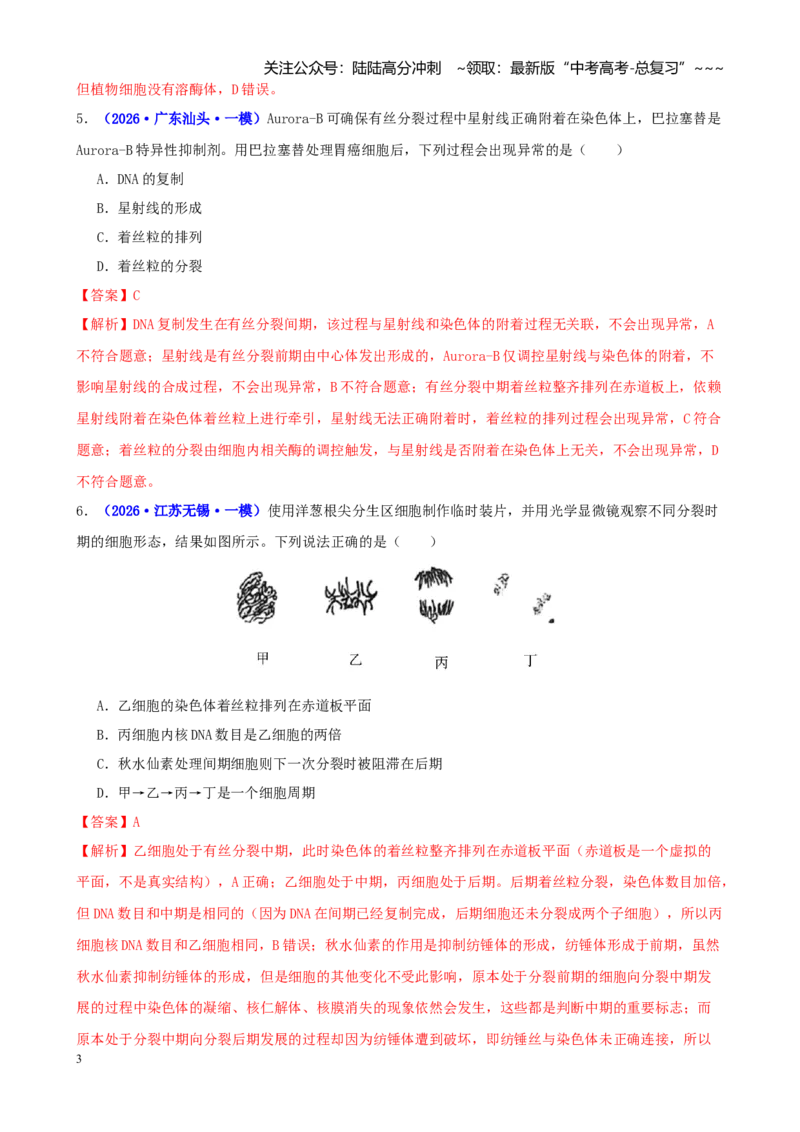 关注公众号：陆陆高分冲刺 ~领取：最新版“中考高考-总复习”~~~

但植物细胞没有溶酶体，D错误。

5．（2026·广东汕头·一模）Aurora-B可确保有丝分裂过程中星射线正确附着在染色体上，巴拉塞替是Aurora-B特异性抑制剂。用巴拉塞替处理胃癌细胞后，下列过程会出现异常的是（　　）

A．DNA的复制

B．星射线的形成

C．着丝粒的排列

D．着丝粒的分裂

【答案】C

【解析】DNA复制发生在有丝分裂间期，该过程与星射线和染色体的附着过程无关联，不会出现异常，A不符合题意；星射线是有丝分裂前期由中心体发出形成的，Aurora-B仅调控星射线与染色体的附着，不影响星射线的合成过程，不会出现异常，B不符合题意；有丝分裂中期着丝粒整齐排列在赤道板上，依赖星射线附着在染色体着丝粒上进行牵引，星射线无法正确附着时，着丝粒的排列过程会出现异常，C符合题意；着丝粒的分裂由细胞内相关酶的调控触发，与星射线是否附着在染色体上无关，不会出现异常，D不符合题意。

6．（2026·江苏无锡·一模）使用洋葱根尖分生区细胞制作临时装片，并用光学显微镜观察不同分裂时期的细胞形态，结果如图所示。下列说法正确的是（　　）

甲 乙 丙 丁

A．乙细胞的染色体着丝粒排列在赤道板平面

B．丙细胞内核DNA数目是乙细胞的两倍

C．秋水仙素处理间期细胞则下一次分裂时被阻滞在后期

D．甲→乙→丙→丁是一个细胞周期

【答案】A

【解析】乙细胞处于有丝分裂中期，此时染色体的着丝粒整齐排列在赤道板平面（赤道板是一个虚拟的平面，不是真实结构），A正确；乙细胞处于中期，丙细胞处于后期。后期着丝粒分裂，染色体数目加倍，但DNA数目和中期是相同的（因为DNA在间期已经复制完成，后期细胞还未分裂成两个子细胞），所以丙细胞核DNA数目和乙细胞相同，B错误；秋水仙素的作用是抑制纺锤体的形成，纺锤体形成于前期，虽然秋水仙素抑制纺锤体的形成，但是细胞的其他变化不受此影响，原本处于分裂前期的细胞向分裂中期发展的过程中染色体的凝缩、核仁解体、核膜消失的现象依然会发生，这些都是判断中期的重要标志；而原本处于分裂中期向分裂后期发展的过程却因为纺锤体遭到破坏，即纺锤丝与染色体未正确连接，所以

3